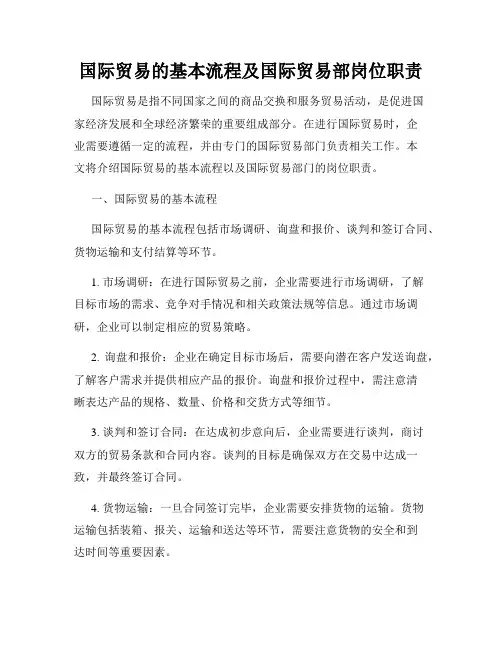 国际贸易的基本流程及国际贸易部岗位职责

国际贸易是指不同国家之间的商品交换和服务贸易活动，是促进国家经济发展和全球经济繁荣的重要组成部分。在进行国际贸易时，企业需要遵循一定的流程，并由专门的国际贸易部门负责相关工作。本文将介绍国际贸易的基本流程以及国际贸易部门的岗位职责。

一、国际贸易的基本流程

国际贸易的基本流程包括市场调研、询盘和报价、谈判和签订合同、货物运输和支付结算等环节。

1. 市场调研：在进行国际贸易之前，企业需要进行市场调研，了解目标市场的需求、竞争对手情况和相关政策法规等信息。通过市场调研，企业可以制定相应的贸易策略。

2. 询盘和报价：企业在确定目标市场后，需要向潜在客户发送询盘，了解客户需求并提供相应产品的报价。询盘和报价过程中，需注意清晰表达产品的规格、数量、价格和交货方式等细节。

3. 谈判和签订合同：在达成初步意向后，企业需要进行谈判，商讨双方的贸易条款和合同内容。谈判的目标是确保双方在交易中达成一致，并最终签订合同。

4. 货物运输：一旦合同签订完毕，企业需要安排货物的运输。货物运输包括装箱、报关、运输和送达等环节，需要注意货物的安全和到达时间等重要因素。